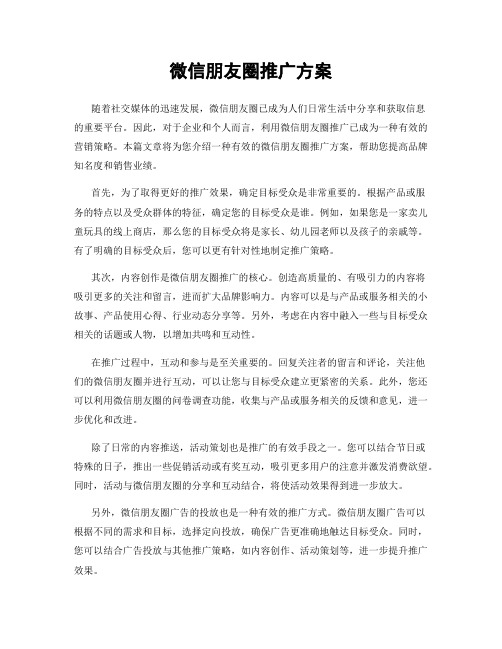 微信朋友圈推广方案

随着社交媒体的迅速发展，微信朋友圈已成为人们日常生活中分享和获取信息的重要平台。因此，对于企业和个人而言，利用微信朋友圈推广已成为一种有效的营销策略。本篇文章将为您介绍一种有效的微信朋友圈推广方案，帮助您提高品牌知名度和销售业绩。

首先，为了取得更好的推广效果，确定目标受众是非常重要的。根据产品或服务的特点以及受众群体的特征，确定您的目标受众是谁。例如，如果您是一家卖儿童玩具的线上商店，那么您的目标受众将是家长、幼儿园老师以及孩子的亲戚等。有了明确的目标受众后，您可以更有针对性地制定推广策略。

其次，内容创作是微信朋友圈推广的核心。创造高质量的、有吸引力的内容将吸引更多的关注和留言，进而扩大品牌影响力。内容可以是与产品或服务相关的小故事、产品使用心得、行业动态分享等。另外，考虑在内容中融入一些与目标受众相关的话题或人物，以增加共鸣和互动性。

在推广过程中，互动和参与是至关重要的。回复关注者的留言和评论，关注他们的微信朋友圈并进行互动，可以让您与目标受众建立更紧密的关系。此外，您还可以利用微信朋友圈的问卷调查功能，收集与产品或服务相关的反馈和意见，进一步优化和改进。

除了日常的内容推送，活动策划也是推广的有效手段之一。您可以结合节日或特殊的日子，推出一些促销活动或有奖互动，吸引更多用户的注意并激发消费欲望。同时，活动与微信朋友圈的分享和互动结合，将使活动效果得到进一步放大。

另外，微信朋友圈广告的投放也是一种有效的推广方式。微信朋友圈广告可以根据不同的需求和目标，选择定向投放，确保广告更准确地触达目标受众。同时，您可以结合广告投放与其他推广策略，如内容创作、活动策划等，进一步提升推广效果。